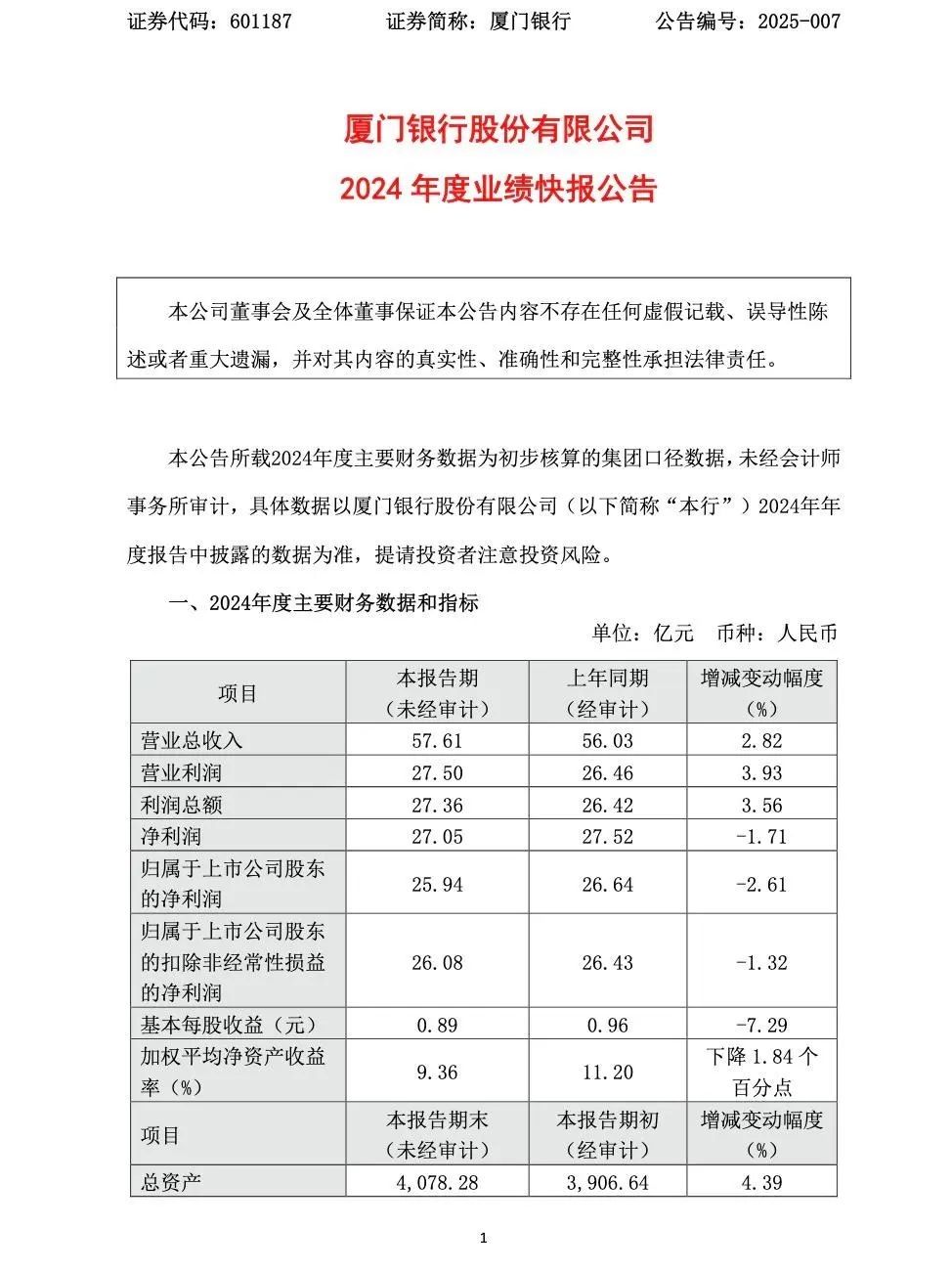 证券代码：601187　　证券简称：厦门银行　　公告编号：2025-007

厦门银行股份有限公司
2024 年度业绩快报公告

本公司董事会及全体董事保证本公告内容不存在任何虚假记载、误导性陈述或者重大遗漏，并对其内容的真实性、准确性和完整性承担法律责任。

本公告所载2024年度主要财务数据为初步核算的集团口径数据，未经会计师事务所审计，具体数据以厦门银行股份有限公司（以下简称“本行”）2024年年度报告中披露的数据为准，提请投资者注意投资风险。

一、2024年度主要财务数据和指标

单位：亿元　币种：人民币

| 项目 | 本报告期（未经审计） | 上年同期（经审计） | 增减变动幅度（%） |
|---|---|---|---|
| 营业总收入 | 57.61 | 56.03 | 2.82 |
| 营业利润 | 27.50 | 26.46 | 3.93 |
| 利润总额 | 27.36 | 26.42 | 3.56 |
| 净利润 | 27.05 | 27.52 | -1.71 |
| 归属于上市公司股东的净利润 | 25.94 | 26.64 | -2.61 |
| 归属于上市公司股东的扣除非经常性损益的净利润 | 26.08 | 26.43 | -1.32 |
| 基本每股收益（元） | 0.89 | 0.96 | -7.29 |
| 加权平均净资产收益率（%） | 9.36 | 11.20 | 下降 1.84 个百分点 |
| 项目 | 本报告期末（未经审计） | 本报告期初（经审计） | 增减变动幅度（%） |
| 总资产 | 4,078.28 | 3,906.64 | 4.39 |

1